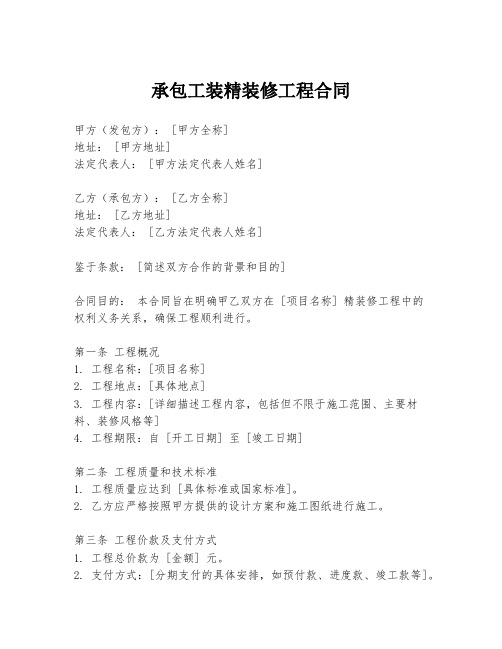 承包工装精装修工程合同

甲方（发包方）：［甲方全称］
地址：［甲方地址］
法定代表人：［甲方法定代表人姓名］

乙方（承包方）：［乙方全称］
地址：［乙方地址］
法定代表人：［乙方法定代表人姓名］

鉴于条款：［简述双方合作的背景和目的］

合同目的： 本合同旨在明确甲乙双方在［项目名称］精装修工程中的权利义务关系，确保工程顺利进行。

第一条 工程概况
1. 工程名称：［项目名称］
2. 工程地点：［具体地点］
3. 工程内容：［详细描述工程内容，包括但不限于施工范围、主要材料、装修风格等］
4. 工程期限：自［开工日期］至［竣工日期］

第二条 工程质量和技术标准
1. 工程质量应达到［具体标准或国家标准］。
2. 乙方应严格按照甲方提供的设计方案和施工图纸进行施工。

第三条 工程价款及支付方式
1. 工程总价款为［金额］元。
2. 支付方式：［分期支付的具体安排，如预付款、进度款、竣工款等］。